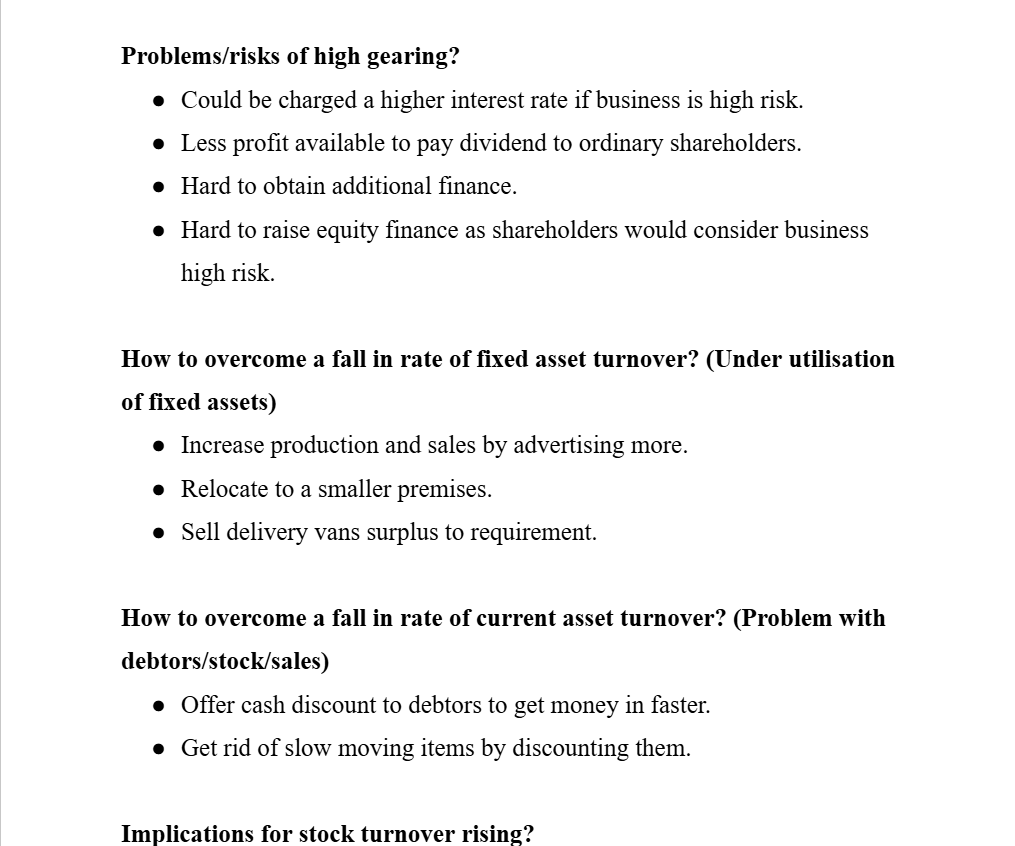 Problems/risks of high gearing?

- Could be charged a higher interest rate if business is high risk.
- Less profit available to pay dividend to ordinary shareholders.
- Hard to obtain additional finance.
- Hard to raise equity finance as shareholders would consider business high risk.

How to overcome a fall in rate of fixed asset turnover? (Under utilisation of fixed assets)

- Increase production and sales by advertising more.
- Relocate to a smaller premises.
- Sell delivery vans surplus to requirement.

How to overcome a fall in rate of current asset turnover? (Problem with debtors/stock/sales)

- Offer cash discount to debtors to get money in faster.
- Get rid of slow moving items by discounting them.

Implications for stock turnover rising?